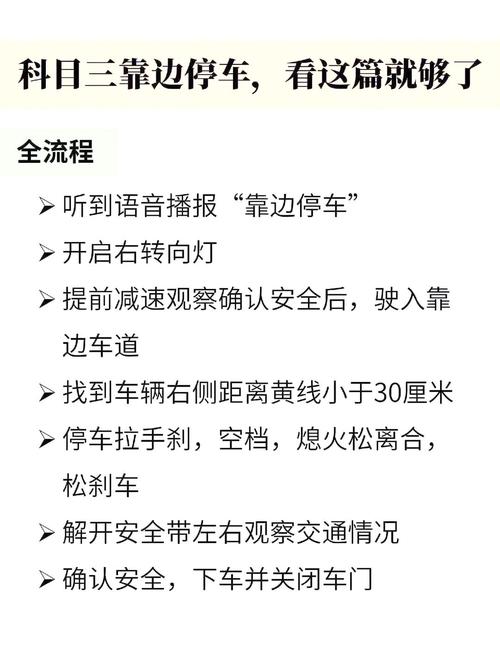 科目三靠边停车，看这篇就够了

全流程

➢ 听到语音播报“靠边停车”

➢ 开启右转向灯

➢ 提前减速观察确认安全后，驶入靠边车道

➢ 找到车辆右侧距离黄线小于30厘米

➢ 停车拉手刹，空档，熄火松离合，松刹车

➢ 解开安全带左右观察交通情况

➢ 确认安全，下车并关闭车门